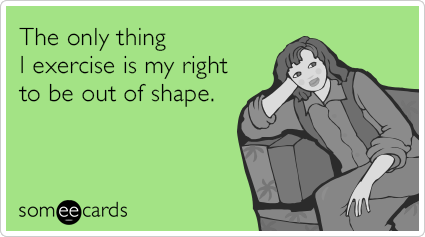 The only thing I exercise is my right to be out of shape.

someecards